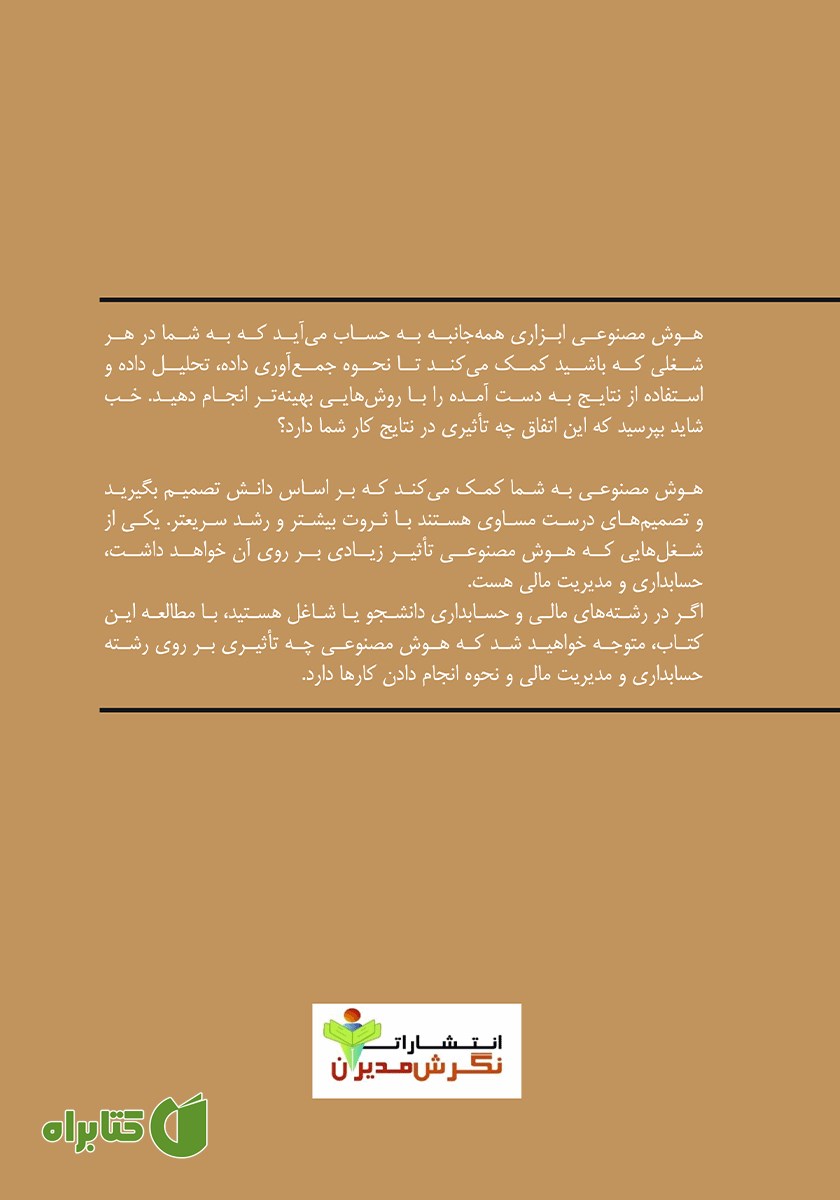 هوش مصنوعی ابزاری همه‌جانبه به حساب می‌آید که به شما در هر شغلی که باشید کمک می‌کند تا نحوه جمع‌آوری داده، تحلیل داده و استفاده از نتایج به دست آمده را با روش‌هایی بهینه‌تر انجام دهید. خب شاید بپرسید که این اتفاق چه تأثیری در نتایج کار شما دارد؟

هوش مصنوعی به شما کمک می‌کند که بر اساس دانش تصمیم بگیرید و تصمیم‌های درست مساوی هستند با ثروت بیشتر و رشد سریعتر. یکی از شغل‌هایی که هوش مصنوعی تأثیر زیادی بر روی آن خواهد داشت، حسابداری و مدیریت مالی هست.
اگر در رشته‌های مالی و حسابداری دانشجو یا شاغل هستید، با مطالعه این کتاب، متوجه خواهید شد که هوش مصنوعی چه تأثیری بر روی رشته حسابداری و مدیریت مالی و نحوه انجام دادن کارها دارد.

انتشارات
نگرش مدیرن

کتابراه